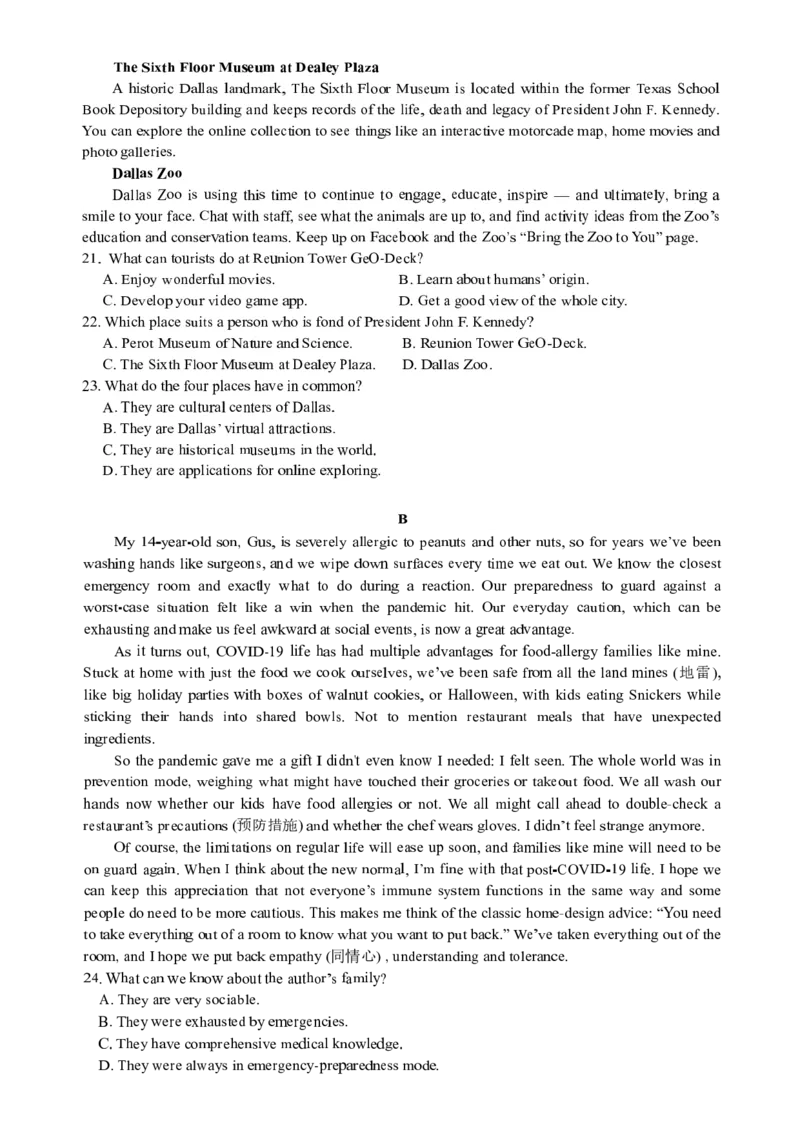 The Sixth Floor Museum at Dealey Plaza

A historic Dallas landmark, The Sixth Floor Museum is located within the former Texas School Book Depository building and keeps records of the life, death and legacy of President John F. Kennedy. You can explore the online collection to see things like an interactive motorcade map, home movies and photo galleries.

Dallas Zoo

Dallas Zoo is using this time to continue to engage, educate, inspire — and ultimately, bring a smile to your face. Chat with staff, see what the animals are up to, and find activity ideas from the Zoo's education and conservation teams. Keep up on Facebook and the Zoo's "Bring the Zoo to You" page.

21. What can tourists do at Reunion Tower GeO-Deck?
A. Enjoy wonderful movies.
B. Learn about humans' origin.
C. Develop your video game app.
D. Get a good view of the whole city.

22. Which place suits a person who is fond of President John F. Kennedy?
A. Perot Museum of Nature and Science.
B. Reunion Tower GeO-Deck.
C. The Sixth Floor Museum at Dealey Plaza.
D. Dallas Zoo.

23. What do the four places have in common?
A. They are cultural centers of Dallas.
B. They are Dallas' virtual attractions.
C. They are historical museums in the world.
D. They are applications for online exploring.

B

My 14-year-old son, Gus, is severely allergic to peanuts and other nuts, so for years we've been washing hands like surgeons, and we wipe down surfaces every time we eat out. We know the closest emergency room and exactly what to do during a reaction. Our preparedness to guard against a worst-case situation felt like a win when the pandemic hit. Our everyday caution, which can be exhausting and make us feel awkward at social events, is now a great advantage.

As it turns out, COVID-19 life has had multiple advantages for food-allergy families like mine. Stuck at home with just the food we cook ourselves, we've been safe from all the land mines (地雷), like big holiday parties with boxes of walnut cookies, or Halloween, with kids eating Snickers while sticking their hands into shared bowls. Not to mention restaurant meals that have unexpected ingredients.

So the pandemic gave me a gift I didn't even know I needed: I felt seen. The whole world was in prevention mode, weighing what might have touched their groceries or takeout food. We all wash our hands now whether our kids have food allergies or not. We all might call ahead to double-check a restaurant's precautions (预防措施) and whether the chef wears gloves. I didn't feel strange anymore.

Of course, the limitations on regular life will ease up soon, and families like mine will need to be on guard again. When I think about the new normal, I'm fine with that post-COVID-19 life. I hope we can keep this appreciation that not everyone's immune system functions in the same way and some people do need to be more cautious. This makes me think of the classic home-design advice: "You need to take everything out of a room to know what you want to put back." We've taken everything out of the room, and I hope we put back empathy (同情心) , understanding and tolerance.

24. What can we know about the author's family?
A. They are very sociable.
B. They were exhausted by emergencies.
C. They have comprehensive medical knowledge.
D. They were always in emergency-preparedness mode.